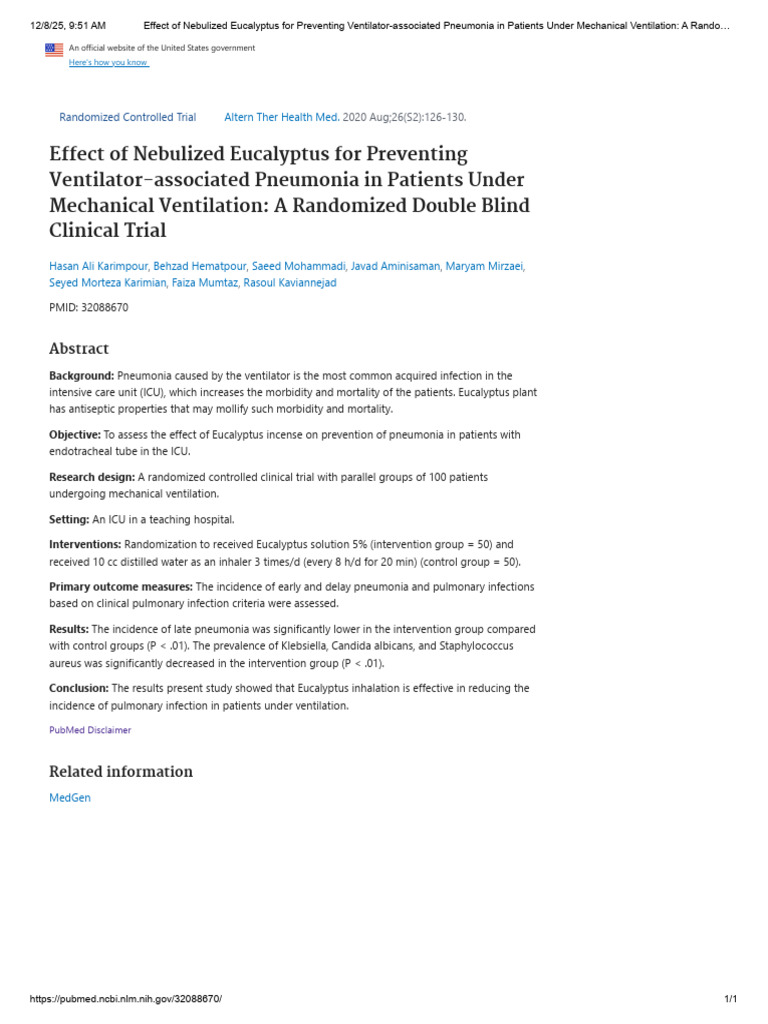 12/8/25, 9:51 AM Effect of Nebulized Eucalyptus for Preventing Ventilator-associated Pneumonia in Patients Under Mechanical Ventilation: A Rando…

An official website of the United States government
Here's how you know

Randomized Controlled Trial Altern Ther Health Med. 2020 Aug;26(S2):126-130.

Effect of Nebulized Eucalyptus for Preventing Ventilator-associated Pneumonia in Patients Under Mechanical Ventilation: A Randomized Double Blind Clinical Trial

Hasan Ali Karimpour, Behzad Hematpour, Saeed Mohammadi, Javad Aminisaman, Maryam Mirzaei, Seyed Morteza Karimian, Faiza Mumtaz, Rasoul Kaviannejad

PMID: 32088670

Abstract

Background: Pneumonia caused by the ventilator is the most common acquired infection in the intensive care unit (ICU), which increases the morbidity and mortality of the patients. Eucalyptus plant has antiseptic properties that may mollify such morbidity and mortality.

Objective: To assess the effect of Eucalyptus incense on prevention of pneumonia in patients with endotracheal tube in the ICU.

Research design: A randomized controlled clinical trial with parallel groups of 100 patients undergoing mechanical ventilation.

Setting: An ICU in a teaching hospital.

Interventions: Randomization to received Eucalyptus solution 5% (intervention group = 50) and received 10 cc distilled water as an inhaler 3 times/d (every 8 h/d for 20 min) (control group = 50).

Primary outcome measures: The incidence of early and delay pneumonia and pulmonary infections based on clinical pulmonary infection criteria were assessed.

Results: The incidence of late pneumonia was significantly lower in the intervention group compared with control groups (P < .01). The prevalence of Klebsiella, Candida albicans, and Staphylococcus aureus was significantly decreased in the intervention group (P < .01).

Conclusion: The results present study showed that Eucalyptus inhalation is effective in reducing the incidence of pulmonary infection in patients under ventilation.

PubMed Disclaimer

Related information

MedGen

https://pubmed.ncbi.nlm.nih.gov/32088670/ 1/1